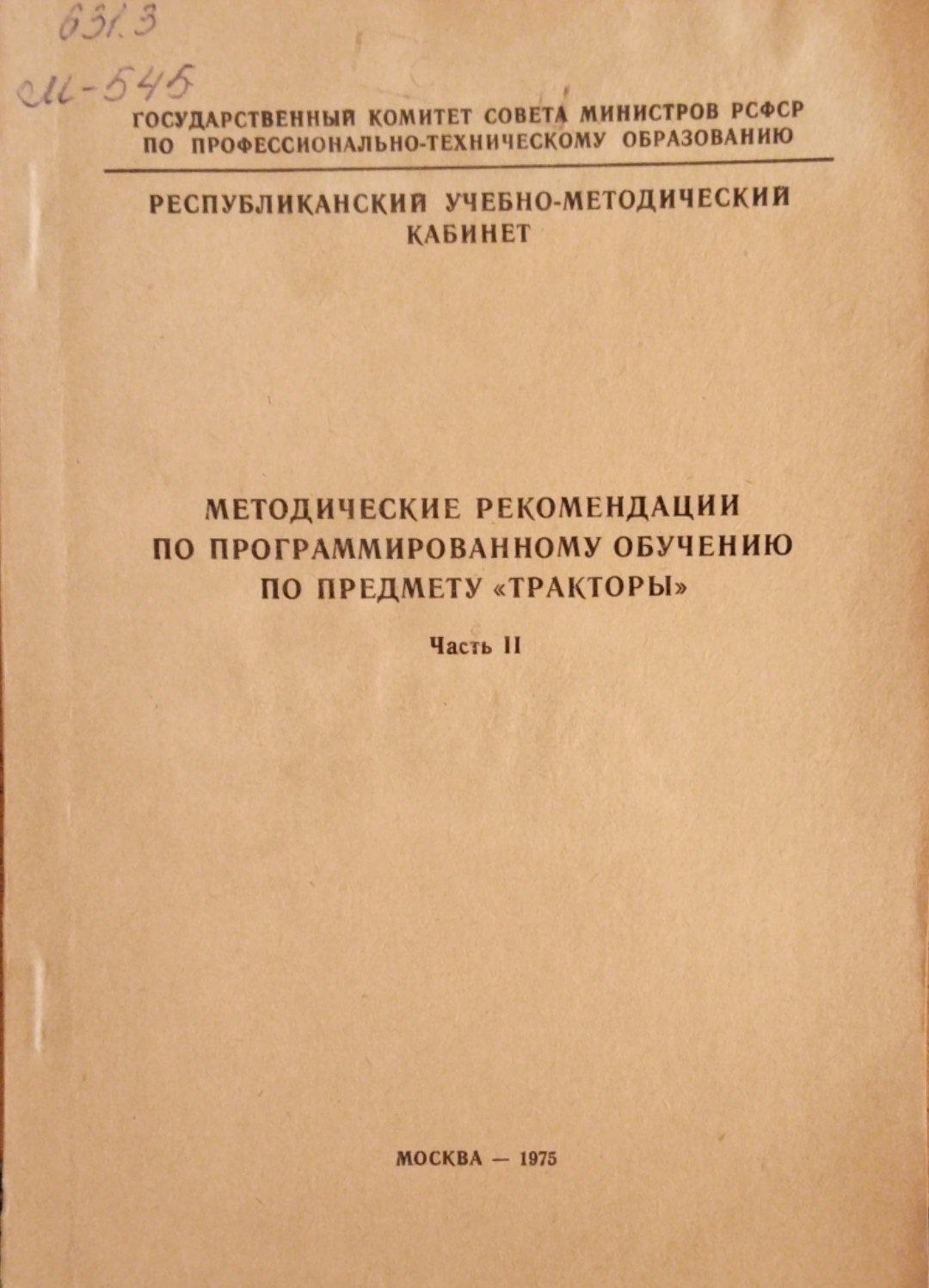 631.3
М-545

ГОСУДАРСТВЕННЫЙ КОМИТЕТ СОВЕТА МИНИСТРОВ РСФСР ПО ПРОФЕССИОНАЛЬНО-ТЕХНИЧЕСКОМУ ОБРАЗОВАНИЮ

РЕСПУБЛИКАНСКИЙ УЧЕБНО-МЕТОДИЧЕСКИЙ КАБИНЕТ

МЕТОДИЧЕСКИЕ РЕКОМЕНДАЦИИ ПО ПРОГРАММИРОВАННОМУ ОБУЧЕНИЮ ПО ПРЕДМЕТУ «ТРАКТОРЫ»

Часть II

МОСКВА — 1975